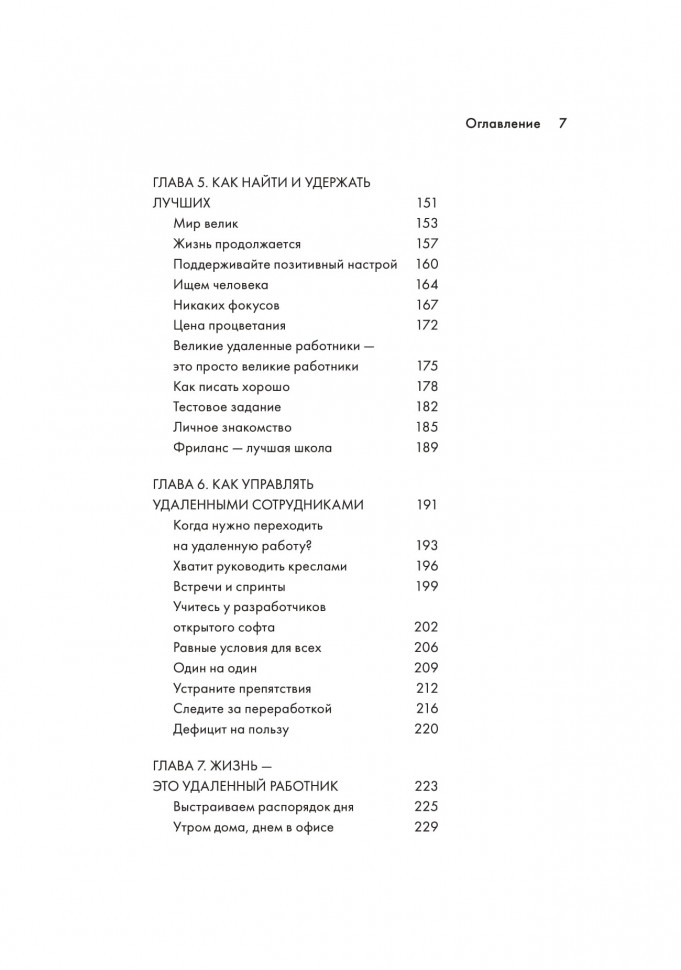 Оглавление 7

ГЛАВА 5. КАК НАЙТИ И УДЕРЖАТЬ ЛУЧШИХ 151
Мир велик 153
Жизнь продолжается 157
Поддерживайте позитивный настрой 160
Ищем человека 164
Никаких фокусов 167
Цена процветания 172
Великие удаленные работники — это просто великие работники 175
Как писать хорошо 178
Тестовое задание 182
Личное знакомство 185
Фриланс — лучшая школа 189

ГЛАВА 6. КАК УПРАВЛЯТЬ УДАЛЕННЫМИ СОТРУДНИКАМИ 191
Когда нужно переходить на удаленную работу? 193
Хватит руководить креслами 196
Встречи и спринты 199
Учитесь у разработчиков открытого софта 202
Равные условия для всех 206
Один на один 209
Устраните препятствия 212
Следите за переработкой 216
Дефицит на пользу 220

ГЛАВА 7. ЖИЗНЬ — ЭТО УДАЛЕННЫЙ РАБОТНИК 223
Выстраиваем распорядок дня 225
Утром дома, днем в офисе 229